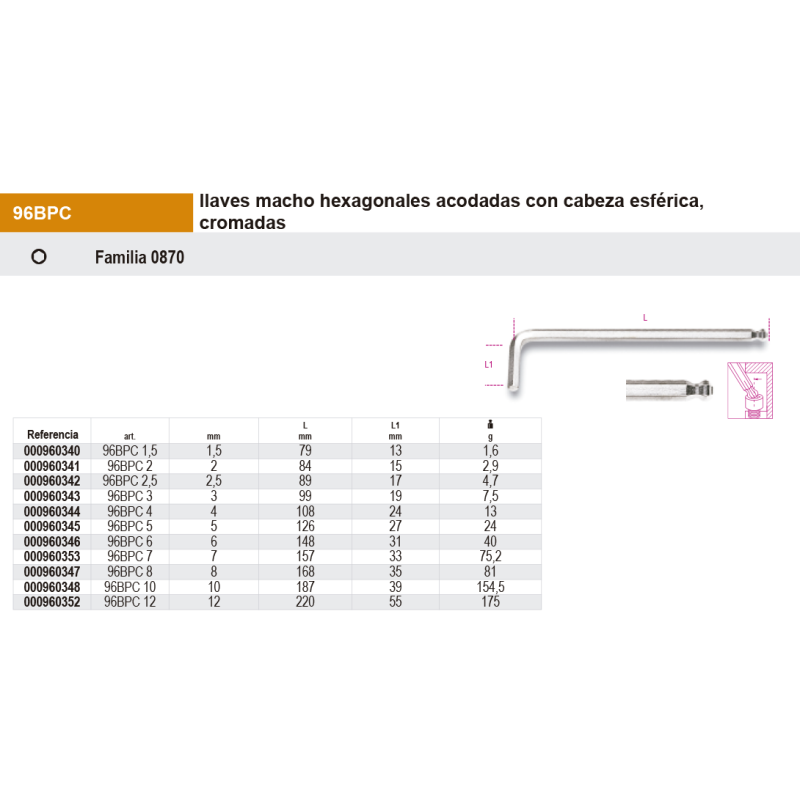 96BPC

llaves macho hexagonales acodadas con cabeza esférica, cromadas

Familia 0870

L

L1

| Referencia | art. | mm | L mm | L1 mm | g |
|---|---|---|---|---|---|
| 000960340 | 96BPC 1,5 | 1,5 | 79 | 13 | 1,6 |
| 000960341 | 96BPC 2 | 2 | 84 | 15 | 2,9 |
| 000960342 | 96BPC 2,5 | 2,5 | 89 | 17 | 4,7 |
| 000960343 | 96BPC 3 | 3 | 99 | 19 | 7,5 |
| 000960344 | 96BPC 4 | 4 | 108 | 24 | 13 |
| 000960345 | 96BPC 5 | 5 | 126 | 27 | 24 |
| 000960346 | 96BPC 6 | 6 | 148 | 31 | 40 |
| 000960353 | 96BPC 7 | 7 | 157 | 33 | 75,2 |
| 000960347 | 96BPC 8 | 8 | 168 | 35 | 81 |
| 000960348 | 96BPC 10 | 10 | 187 | 39 | 154,5 |
| 000960352 | 96BPC 12 | 12 | 220 | 55 | 175 |